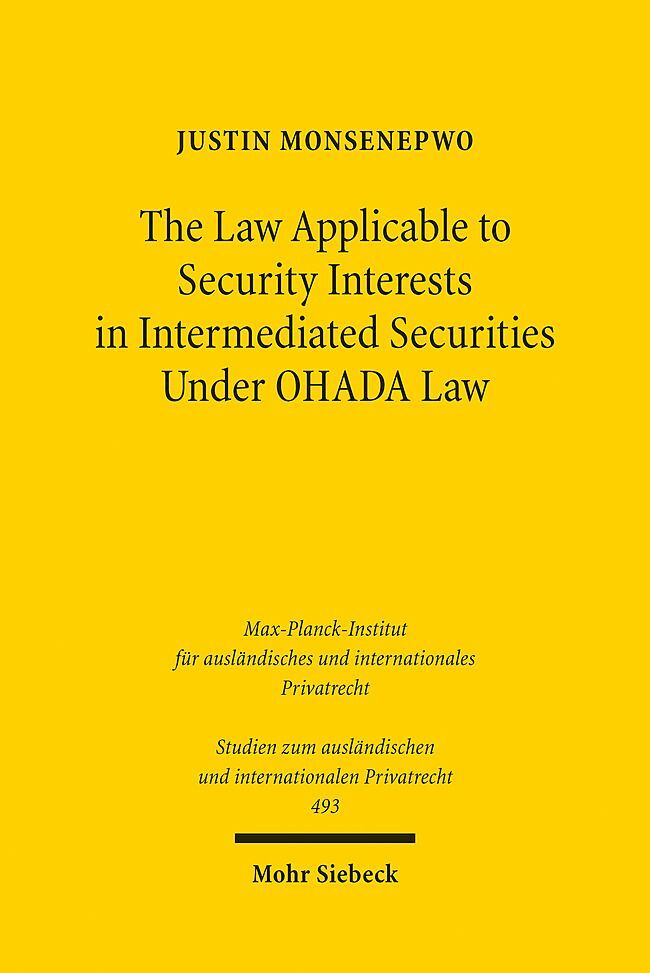 JUSTIN MONSENEPWO

The Law Applicable to Security Interests in Intermediated Securities Under OHADA Law

Max-Planck-Institut für ausländisches und internationales Privatrecht

Studien zum ausländischen und internationalen Privatrecht 493

Mohr Siebeck